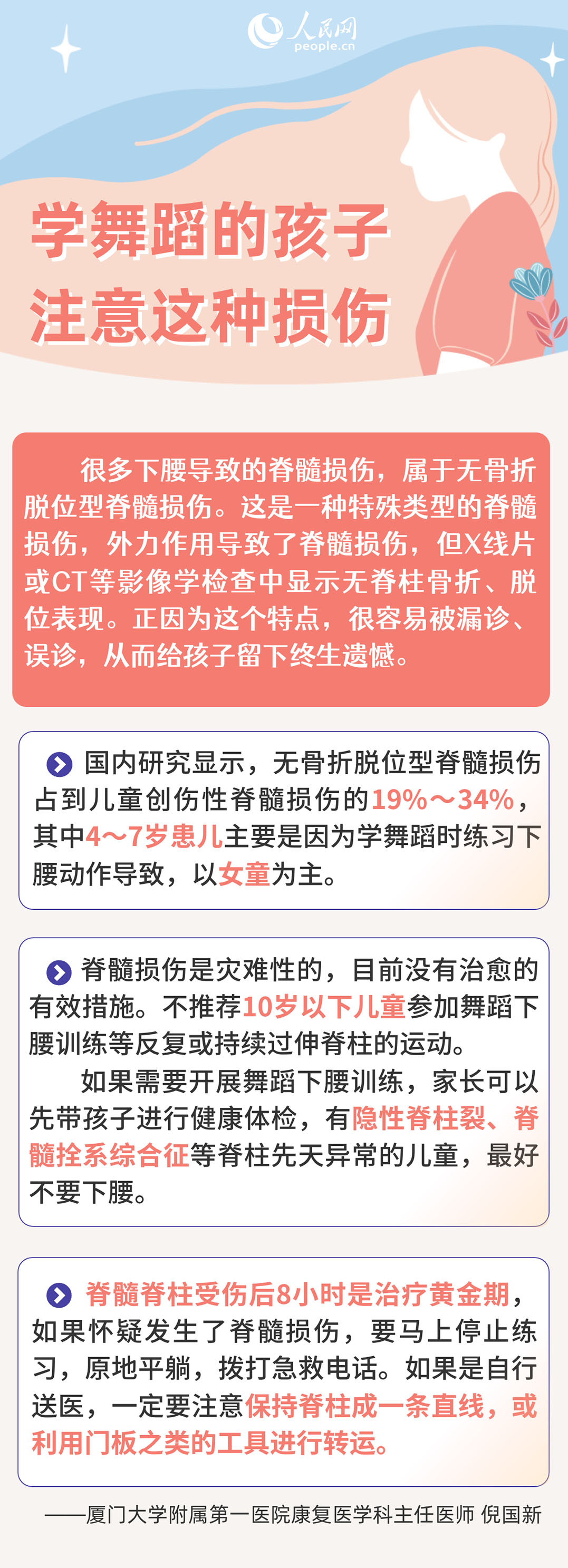 人民网
people.cn

学舞蹈的孩子
注意这种损伤

很多下腰导致的脊髓损伤，属于无骨折脱位型脊髓损伤。这是一种特殊类型的脊髓损伤，外力作用导致了脊髓损伤，但X线片或CT等影像学检查中显示无脊柱骨折、脱位表现。正因为这个特点，很容易被漏诊、误诊，从而给孩子留下终生遗憾。

国内研究显示，无骨折脱位型脊髓损伤占到儿童创伤性脊髓损伤的19%～34%，其中4～7岁患儿主要是因为学舞蹈时练习下腰动作导致，以女童为主。

脊髓损伤是灾难性的，目前没有治愈的有效措施。不推荐10岁以下儿童参加舞蹈下腰训练等反复或持续过伸脊柱的运动。

如果需要开展舞蹈下腰训练，家长可以先带孩子进行健康体检，有隐性脊柱裂、脊髓拴系综合征等脊柱先天异常的儿童，最好不要下腰。

脊髓脊柱受伤后8小时是治疗黄金期，如果怀疑发生了脊髓损伤，要马上停止练习，原地平躺，拨打急救电话。如果是自行送医，一定要注意保持脊柱成一条直线，或利用门板之类的工具进行转运。

——厦门大学附属第一医院康复医学科主任医师 倪国新